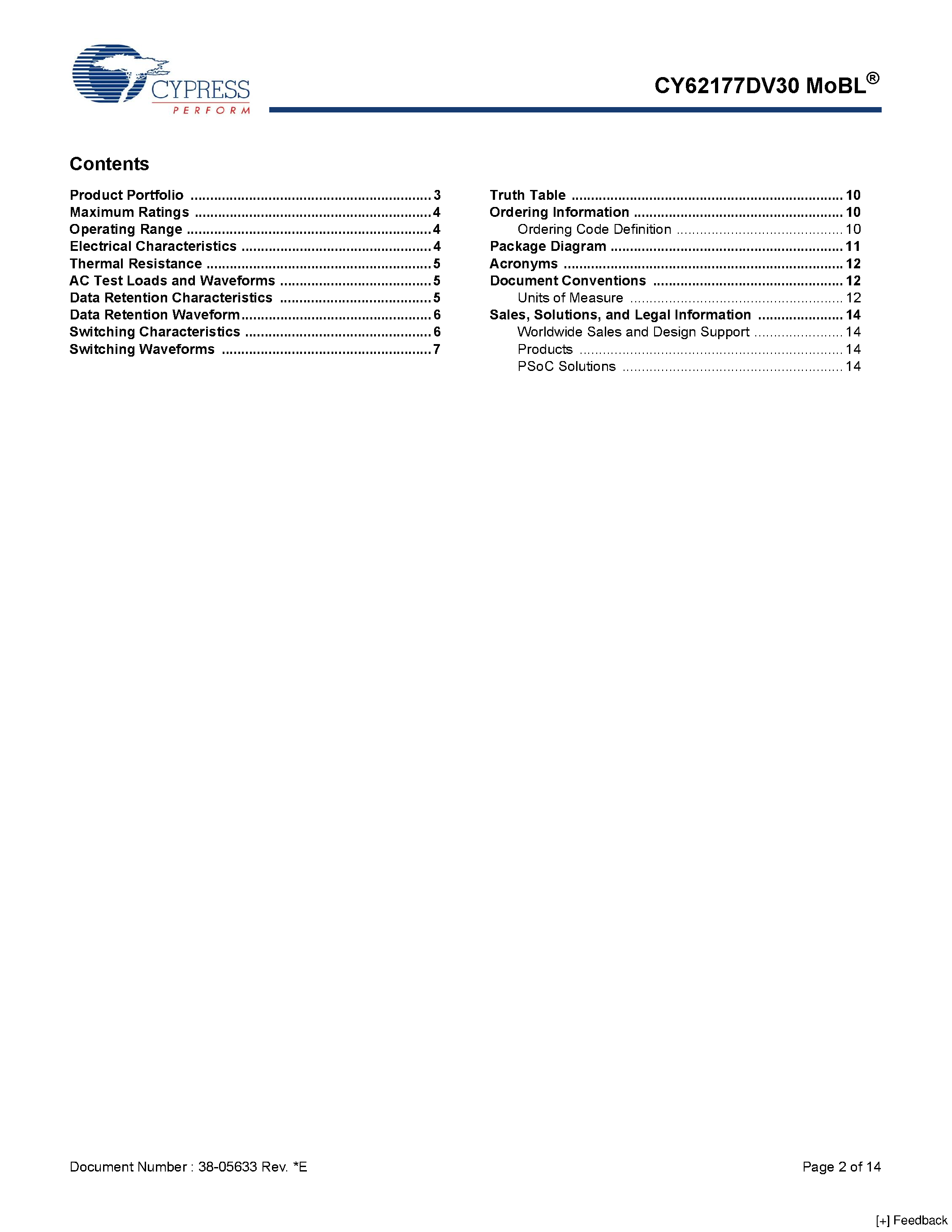 CYPRESS
PERFORM

CY62177DV30 MoBL®

Contents

Product Portfolio 3
Maximum Ratings 4
Operating Range 4
Electrical Characteristics 4
Thermal Resistance 5
AC Test Loads and Waveforms 5
Data Retention Characteristics 5
Data Retention Waveform 6
Switching Characteristics 6
Switching Waveforms 7

Truth Table 10
Ordering Information 10
Ordering Code Definition 10
Package Diagram 11
Acronyms 12
Document Conventions 12
Units of Measure 12
Sales, Solutions, and Legal Information 14
Worldwide Sales and Design Support 14
Products 14
PSoC Solutions 14

Document Number : 38-05633 Rev. *E

Page 2 of 14

[+] Feedback